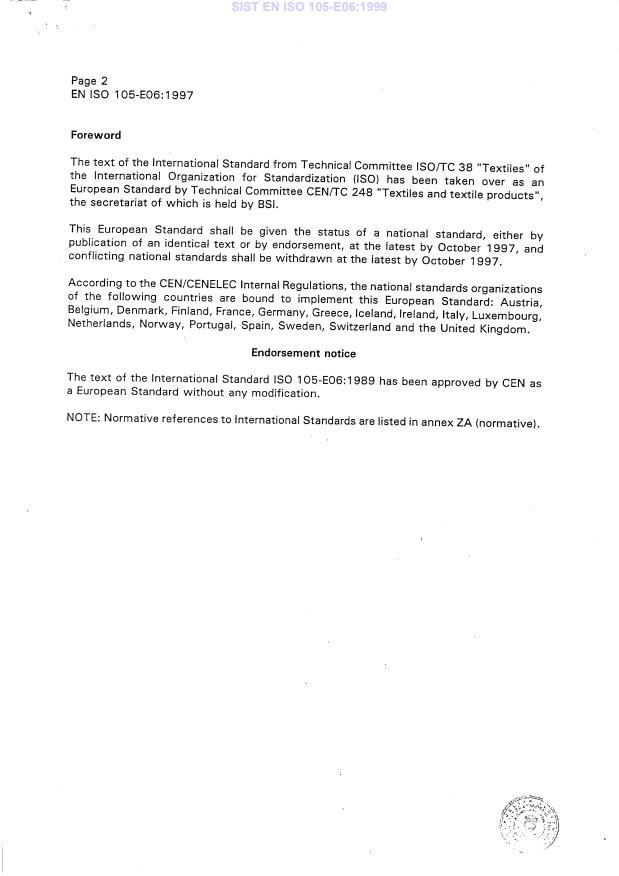 SIST EN ISO 105-E06:1999

Page 2
EN ISO 105-E06:1997

Foreword

The text of the International Standard from Technical Committee ISO/TC 38 "Textiles" of the International Organization for Standardization (ISO) has been taken over as an European Standard by Technical Committee CEN/TC 248 "Textiles and textile products", the secretariat of which is held by BSI.

This European Standard shall be given the status of a national standard, either by publication of an identical text or by endorsement, at the latest by October 1997, and conflicting national standards shall be withdrawn at the latest by October 1997.

According to the CEN/CENELEC Internal Regulations, the national standards organizations of the following countries are bound to implement this European Standard: Austria, Belgium, Denmark, Finland, France, Germany, Greece, Iceland, Ireland, Italy, Luxembourg, Netherlands, Norway, Portugal, Spain, Sweden, Switzerland and the United Kingdom.

Endorsement notice

The text of the International Standard ISO 105-E06:1989 has been approved by CEN as a European Standard without any modification.

NOTE: Normative references to International Standards are listed in annex ZA (normative).